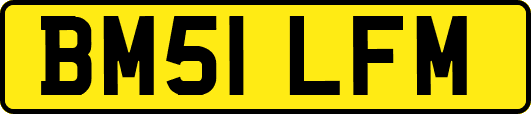 BM51 LFM